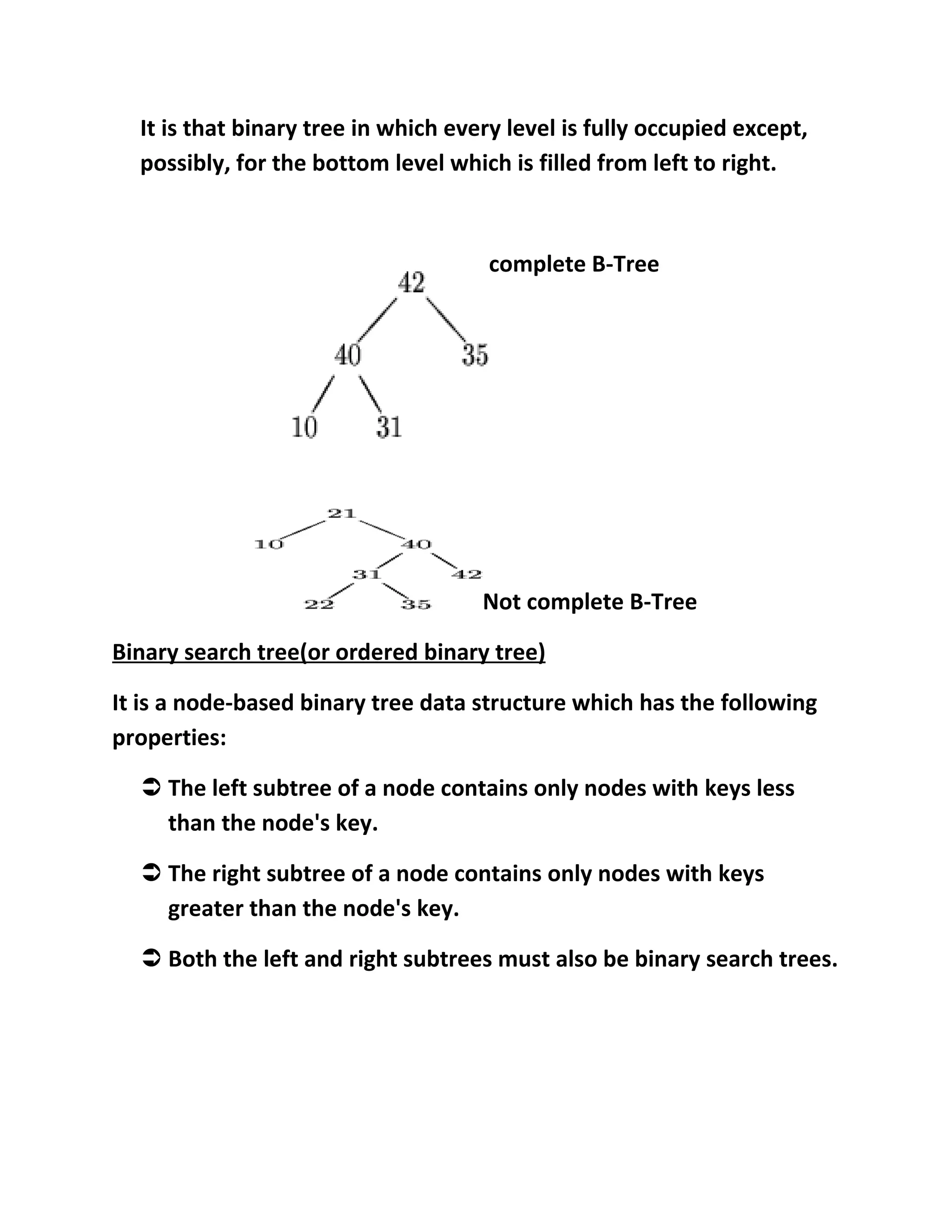 It is that binary tree in which every level is fully occupied except, possibly, for the bottom level which is filled from left to right.

complete B-Tree

42

40 35

10 31

21

10 40

31 42

22 35

Not complete B-Tree

Binary search tree(or ordered binary tree)

It is a node-based binary tree data structure which has the following properties:

➲ The left subtree of a node contains only nodes with keys less than the node's key.

➲ The right subtree of a node contains only nodes with keys greater than the node's key.

➲ Both the left and right subtrees must also be binary search trees.